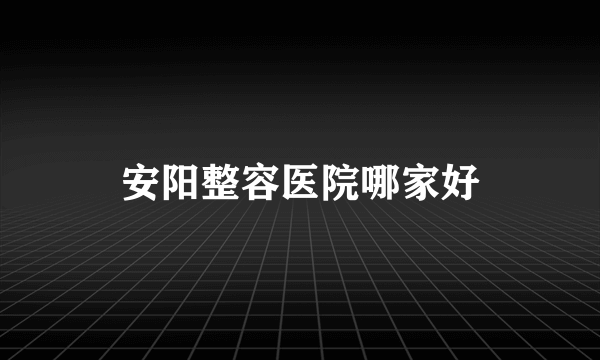 安阳整容医院哪家好